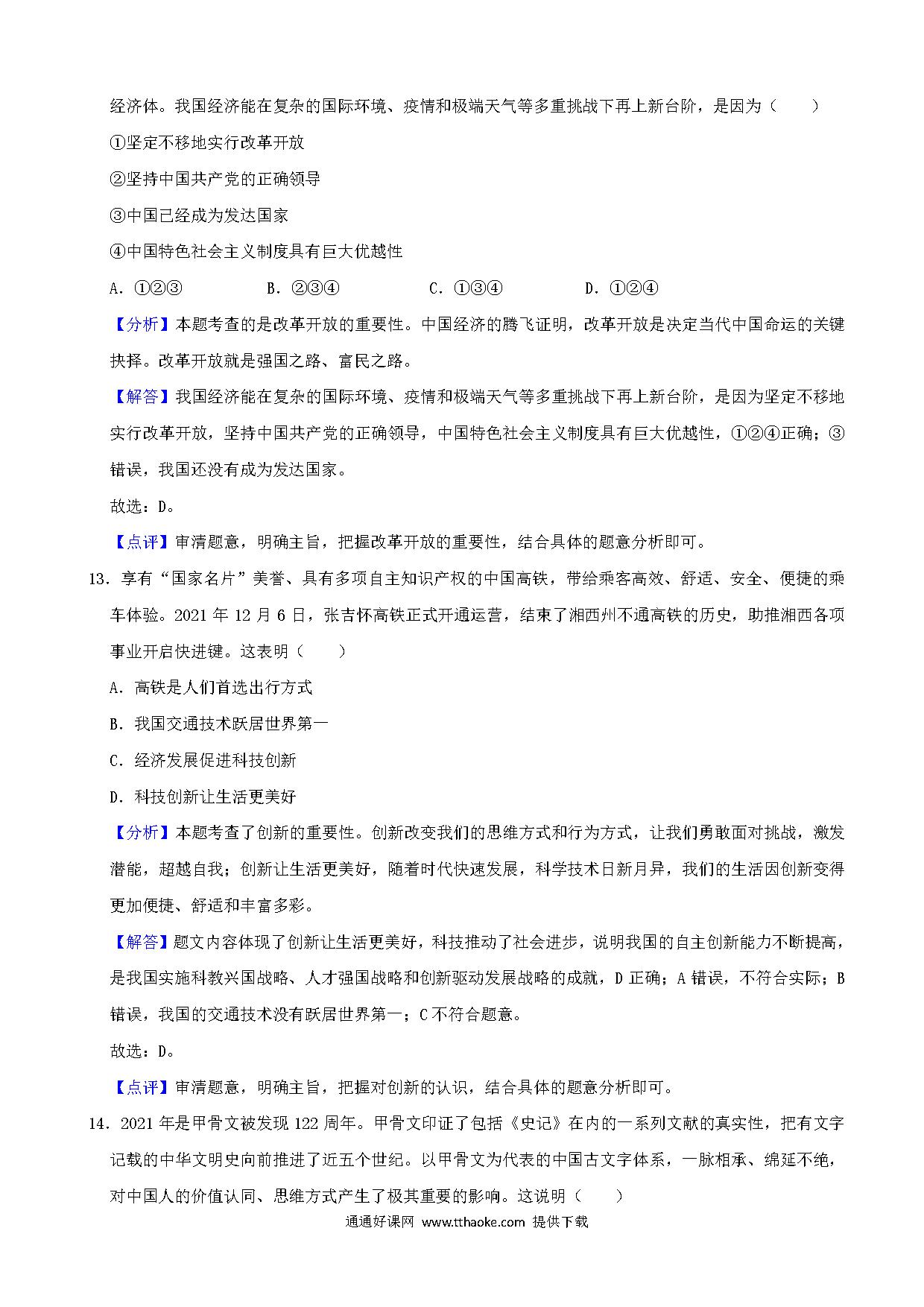 经济体。我国经济能在复杂的国际环境、疫情和极端天气等多重挑战下再上新台阶，是因为（　　）

①坚定不移地实行改革开放

②坚持中国共产党的正确领导

③中国已经成为发达国家

④中国特色社会主义制度具有巨大优越性

A．①②③　　B．②③④　　C．①③④　　D．①②④

【分析】本题考查的是改革开放的重要性。中国经济的腾飞证明，改革开放是决定当代中国命运的关键抉择。改革开放就是强国之路、富民之路。

【解答】我国经济能在复杂的国际环境、疫情和极端天气等多重挑战下再上新台阶，是因为坚定不移地实行改革开放，坚持中国共产党的正确领导，中国特色社会主义制度具有巨大优越性，①②④正确；③错误，我国还没有成为发达国家。

故选：D。

【点评】审清题意，明确主旨，把握改革开放的重要性，结合具体的题意分析即可。

13．享有“国家名片”美誉、具有多项自主知识产权的中国高铁，带给乘客高效、舒适、安全、便捷的乘车体验。2021 年 12 月 6 日，张吉怀高铁正式开通运营，结束了湘西州不通高铁的历史，助推湘西各项事业开启快进键。这表明（　　）

A．高铁是人们首选出行方式

B．我国交通技术跃居世界第一

C．经济发展促进科技创新

D．科技创新让生活更美好

【分析】本题考查了创新的重要性。创新改变我们的思维方式和行为方式，让我们勇敢面对挑战，激发潜能，超越自我；创新让生活更美好，随着时代快速发展，科学技术日新月异，我们的生活因创新变得更加便捷、舒适和丰富多彩。

【解答】题文内容体现了创新让生活更美好，科技推动了社会进步，说明我国的自主创新能力不断提高，是我国实施科教兴国战略、人才强国战略和创新驱动发展战略的成就，D 正确；A 错误，不符合实际；B 错误，我国的交通技术没有跃居世界第一；C 不符合题意。

故选：D。

【点评】审清题意，明确主旨，把握对创新的认识，结合具体的题意分析即可。

14．2021 年是甲骨文被发现 122 周年。甲骨文印证了包括《史记》在内的一系列文献的真实性，把有文字记载的中华文明史向前推进了近五个世纪。以甲骨文为代表的中国古文字体系，一脉相承、绵延不绝，对中国人的价值认同、思维方式产生了极其重要的影响。这说明（　　）

通通好课网 www.tthaoke.com 提供下载